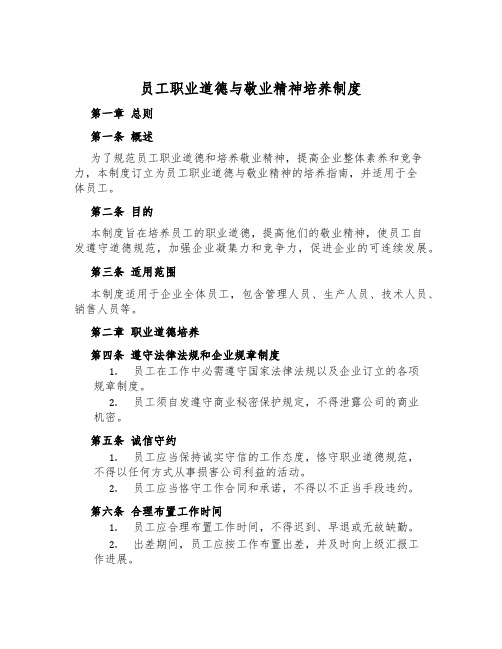 员工职业道德与敬业精神培养制度

第一章 总则

第一条 概述

为了规范员工职业道德和培养敬业精神，提高企业整体素养和竞争力，本制度订立为员工职业道德与敬业精神的培养指南，并适用于全体员工。

第二条 目的

本制度旨在培养员工的职业道德，提高他们的敬业精神，使员工自发遵守道德规范，加强企业凝集力和竞争力，促进企业的可连续发展。

第三条 适用范围

本制度适用于企业全体员工，包含管理人员、生产人员、技术人员、销售人员等。

第二章 职业道德培养

第四条 遵守法律法规和企业规章制度

1. 员工在工作中必需遵守国家法律法规以及企业订立的各项规章制度。

2. 员工须自发遵守商业秘密保护规定，不得泄露公司的商业机密。

第五条 诚信守约

1. 员工应当保持诚实守信的工作态度，恪守职业道德规范，不得以任何方式从事损害公司利益的活动。

2. 员工应当恪守工作合同和承诺，不得以不正当手段违约。

第六条 合理布置工作时间

1. 员工应合理布置工作时间，不得迟到、早退或无故缺勤。

2. 出差期间，员工应按工作布置出差，并及时向上级汇报工作进展。